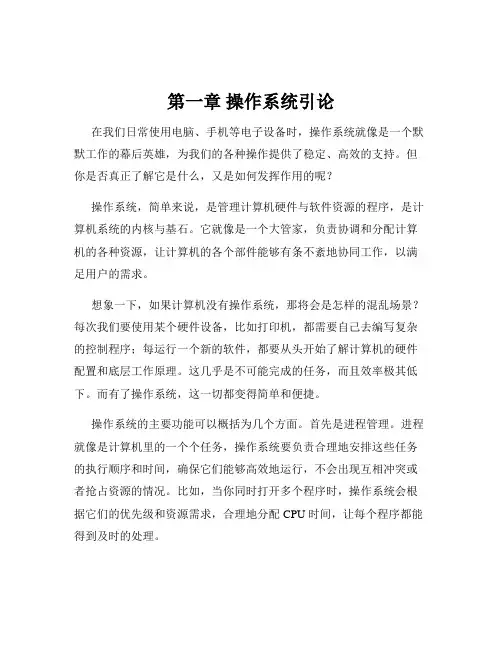 第一章 操作系统引论

在我们日常使用电脑、手机等电子设备时，操作系统就像是一个默默工作的幕后英雄，为我们的各种操作提供了稳定、高效的支持。但你是否真正了解它是什么，又是如何发挥作用的呢？

操作系统，简单来说，是管理计算机硬件与软件资源的程序，是计算机系统的内核与基石。它就像是一个大管家，负责协调和分配计算机的各种资源，让计算机的各个部件能够有条不紊地协同工作，以满足用户的需求。

想象一下，如果计算机没有操作系统，那将会是怎样的混乱场景？每次我们要使用某个硬件设备，比如打印机，都需要自己去编写复杂的控制程序；每运行一个新的软件，都要从头开始了解计算机的硬件配置和底层工作原理。这几乎是不可能完成的任务，而且效率极其低下。而有了操作系统，这一切都变得简单和便捷。

操作系统的主要功能可以概括为几个方面。首先是进程管理。进程就像是计算机里的一个个任务，操作系统要负责合理地安排这些任务的执行顺序和时间，确保它们能够高效地运行，不会出现互相冲突或者抢占资源的情况。比如，当你同时打开多个程序时，操作系统会根据它们的优先级和资源需求，合理地分配 CPU 时间，让每个程序都能得到及时的处理。